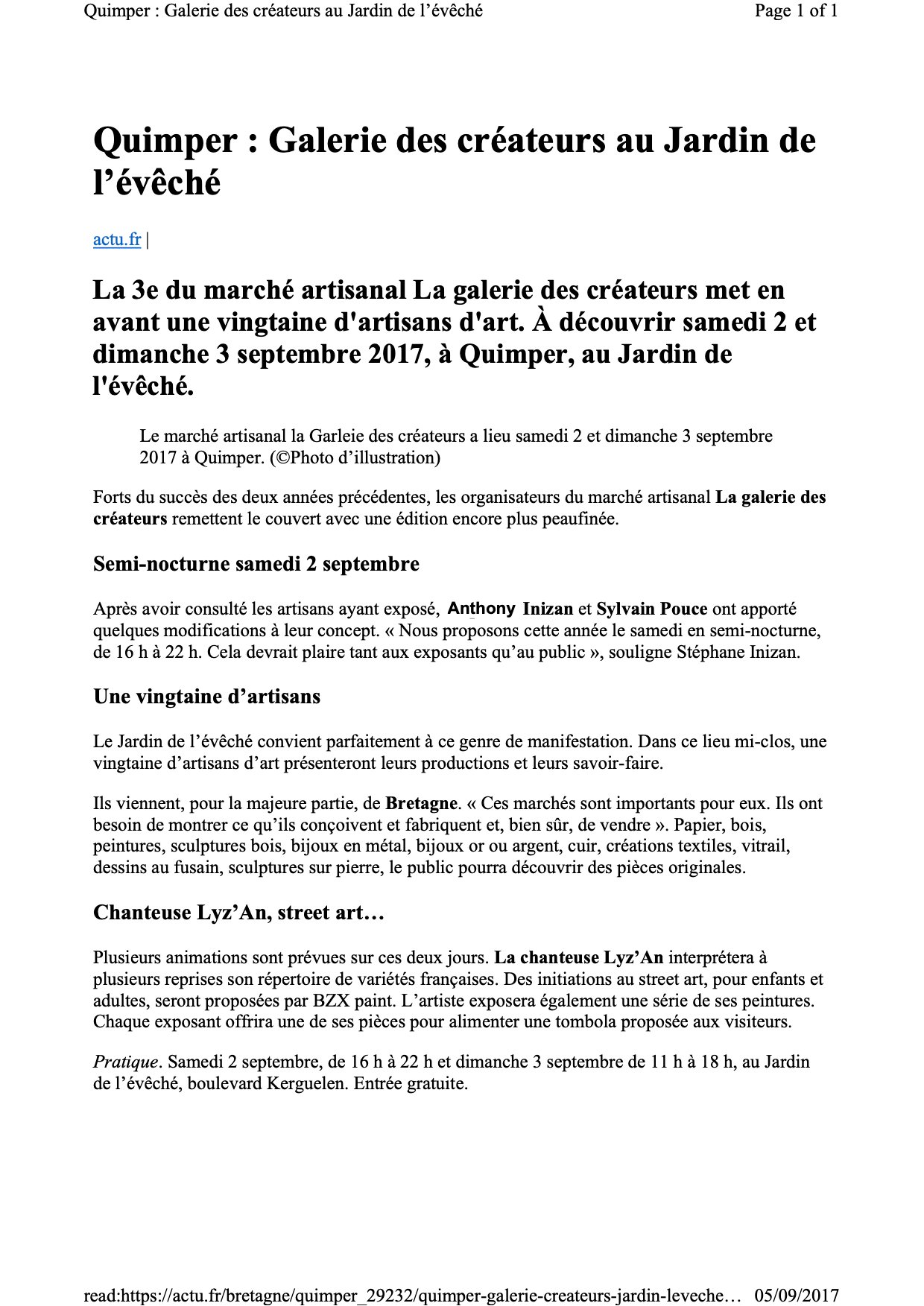 Quimper : Galerie des créateurs au Jardin de l'évêché Page 1 of 1

Quimper : Galerie des créateurs au Jardin de l'évêché

actu.fr |

La 3e du marché artisanal La galerie des créateurs met en avant une vingtaine d'artisans d'art. À découvrir samedi 2 et dimanche 3 septembre 2017, à Quimper, au Jardin de l'évêché.

Le marché artisanal la Garleie des créateurs a lieu samedi 2 et dimanche 3 septembre 2017 à Quimper. (©Photo d'illustration)

Forts du succès des deux années précédentes, les organisateurs du marché artisanal La galerie des créateurs remettent le couvert avec une édition encore plus peaufinée.

Semi-nocturne samedi 2 septembre

Après avoir consulté les artisans ayant exposé, Anthony Inizan et Sylvain Pouce ont apporté quelques modifications à leur concept. « Nous proposons cette année le samedi en semi-nocturne, de 16 h à 22 h. Cela devrait plaire tant aux exposants qu'au public », souligne Stéphane Inizan.

Une vingtaine d'artisans

Le Jardin de l'évêché convient parfaitement à ce genre de manifestation. Dans ce lieu mi-clos, une vingtaine d'artisans d'art présenteront leurs productions et leurs savoir-faire.

Ils viennent, pour la majeure partie, de Bretagne. « Ces marchés sont importants pour eux. Ils ont besoin de montrer ce qu'ils conçoivent et fabriquent et, bien sûr, de vendre ». Papier, bois, peintures, sculptures bois, bijoux en métal, bijoux or ou argent, cuir, créations textiles, vitrail, dessins au fusain, sculptures sur pierre, le public pourra découvrir des pièces originales.

Chanteuse Lyz'An, street art…

Plusieurs animations sont prévues sur ces deux jours. La chanteuse Lyz'An interprétera à plusieurs reprises son répertoire de variétés françaises. Des initiations au street art, pour enfants et adultes, seront proposées par BZX paint. L'artiste exposera également une série de ses peintures. Chaque exposant offrira une de ses pièces pour alimenter une tombola proposée aux visiteurs.

Pratique. Samedi 2 septembre, de 16 h à 22 h et dimanche 3 septembre de 11 h à 18 h, au Jardin de l'évêché, boulevard Kerguelen. Entrée gratuite.

read:https://actu.fr/bretagne/quimper_29232/quimper-galerie-createurs-jardin-leveche… 05/09/2017